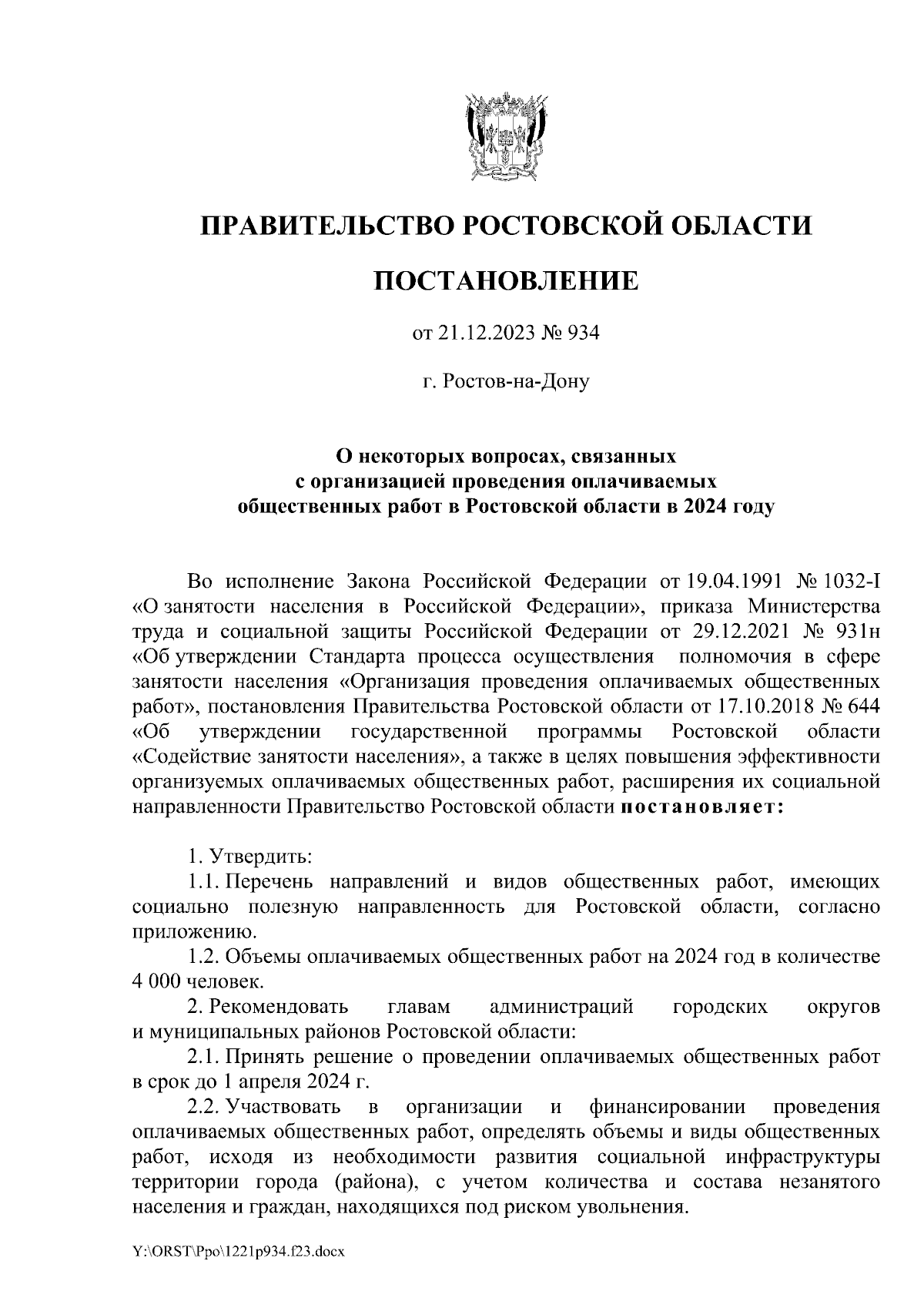 ПРАВИТЕЛЬСТВО РОСТОВСКОЙ ОБЛАСТИ

ПОСТАНОВЛЕНИЕ

от 21.12.2023 № 934

г. Ростов-на-Дону

О некоторых вопросах, связанных с организацией проведения оплачиваемых общественных работ в Ростовской области в 2024 году

Во исполнение Закона Российской Федерации от 19.04.1991 № 1032-I «О занятости населения в Российской Федерации», приказа Министерства труда и социальной защиты Российской Федерации от 29.12.2021 № 931н «Об утверждении Стандарта процесса осуществления полномочия в сфере занятости населения «Организация проведения оплачиваемых общественных работ», постановления Правительства Ростовской области от 17.10.2018 № 644 «Об утверждении государственной программы Ростовской области «Содействие занятости населения», а также в целях повышения эффективности организуемых оплачиваемых общественных работ, расширения их социальной направленности Правительство Ростовской области постановляет:

1. Утвердить:
1.1. Перечень направлений и видов общественных работ, имеющих социально полезную направленность для Ростовской области, согласно приложению.
1.2. Объемы оплачиваемых общественных работ на 2024 год в количестве 4 000 человек.
2. Рекомендовать главам администраций городских округов и муниципальных районов Ростовской области:
2.1. Принять решение о проведении оплачиваемых общественных работ в срок до 1 апреля 2024 г.
2.2. Участвовать в организации и финансировании проведения оплачиваемых общественных работ, определять объемы и виды общественных работ, исходя из необходимости развития социальной инфраструктуры территории города (района), с учетом количества и состава незанятого населения и граждан, находящихся под риском увольнения.

Y:\ORST\Ppo\1221p934.f23.docx